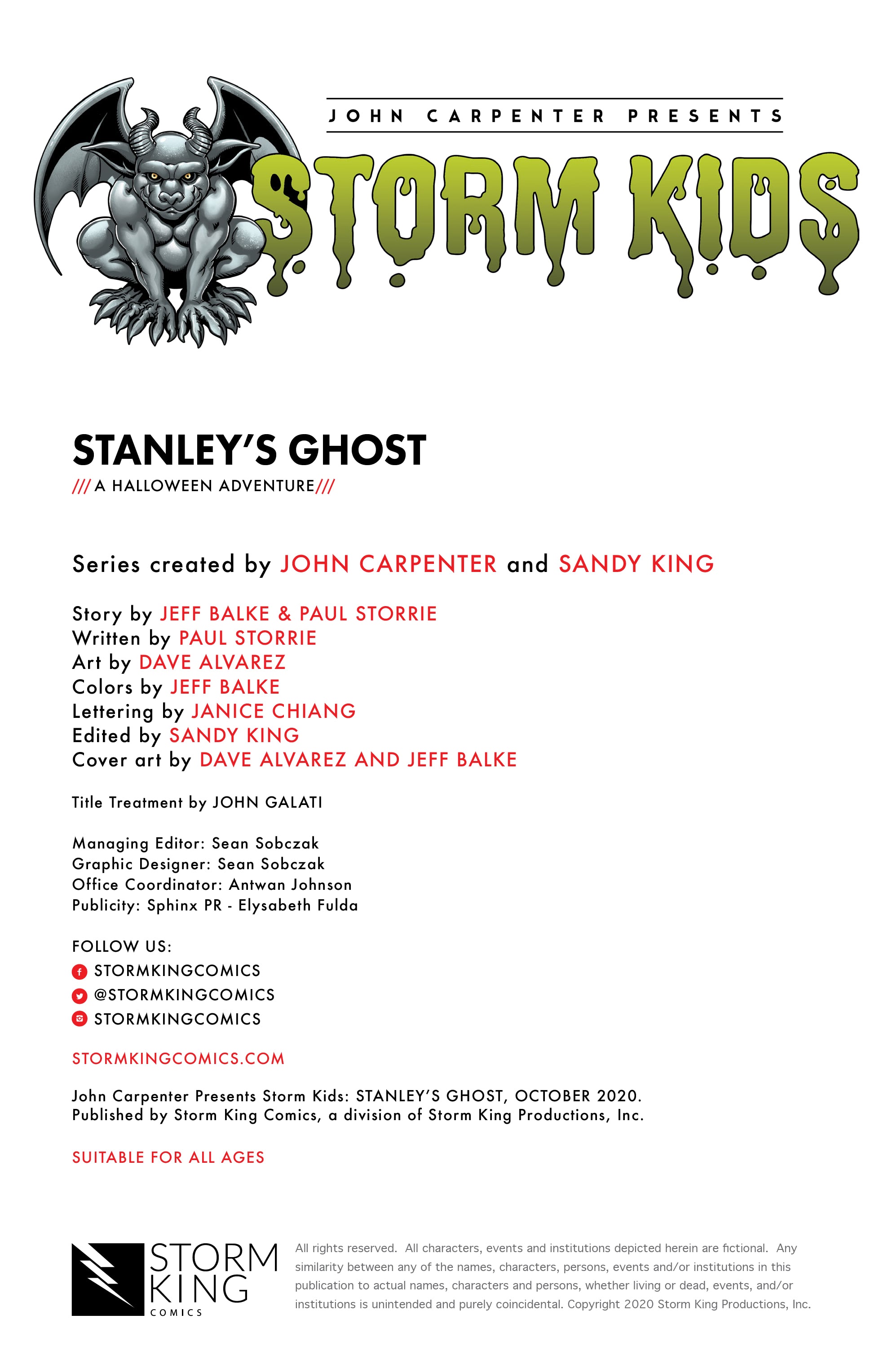 JOHN CARPENTER PRESENTS
STORM KIDS

STANLEY'S GHOST
/// A HALLOWEEN ADVENTURE///

Series created by JOHN CARPENTER and SANDY KING

Story by JEFF BALKE & PAUL STORRIE
Written by PAUL STORRIE
Art by DAVE ALVAREZ
Colors by JEFF BALKE
Lettering by JANICE CHIANG
Edited by SANDY KING
Cover art by DAVE ALVAREZ AND JEFF BALKE

Title Treatment by JOHN GALATI

Managing Editor: Sean Sobczak
Graphic Designer: Sean Sobczak
Office Coordinator: Antwan Johnson
Publicity: Sphinx PR - Elysabeth Fulda

FOLLOW US:
STORMKINGCOMICS
@STORMKINGCOMICS
STORMKINGCOMICS

STORMKINGCOMICS.COM

John Carpenter Presents Storm Kids: STANLEY'S GHOST, OCTOBER 2020.
Published by Storm King Comics, a division of Storm King Productions, Inc.

SUITABLE FOR ALL AGES

STORM KING COMICS

All rights reserved. All characters, events and institutions depicted herein are fictional. Any similarity between any of the names, characters, persons, events and/or institutions in this publication to actual names, characters and persons, whether living or dead, events, and/or institutions is unintended and purely coincidental. Copyright 2020 Storm King Productions, Inc.